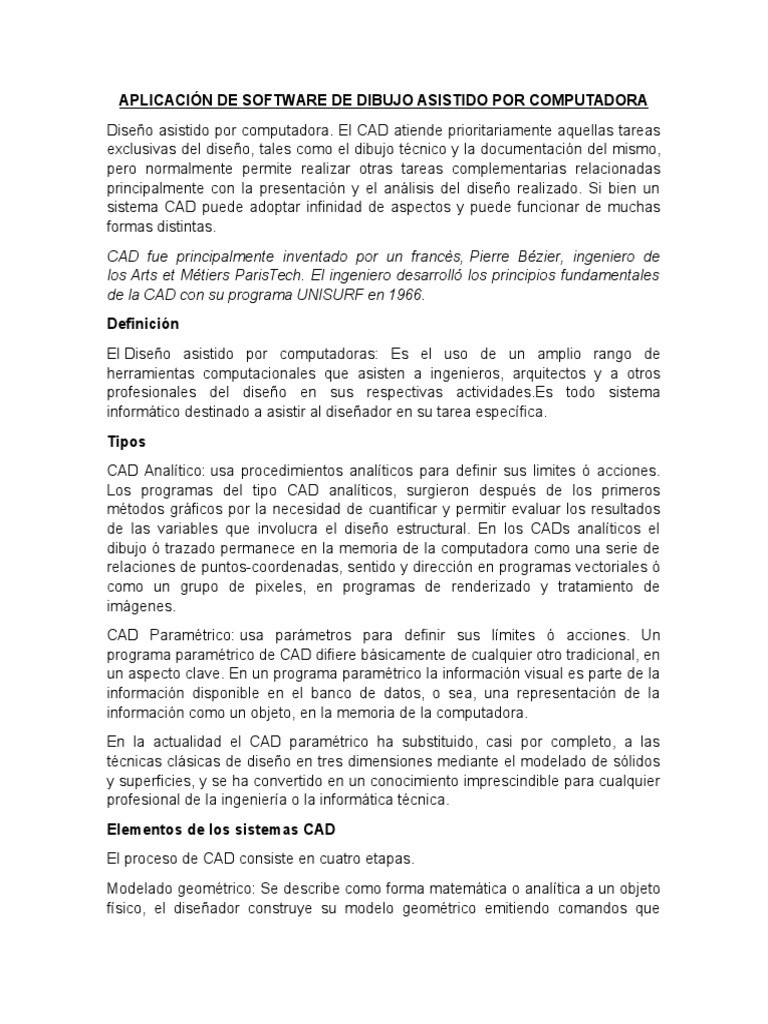 APLICACIÓN DE SOFTWARE DE DIBUJO ASISTIDO POR COMPUTADORA

Diseño asistido por computadora. El CAD atiende prioritariamente aquellas tareas exclusivas del diseño, tales como el dibujo técnico y la documentación del mismo, pero normalmente permite realizar otras tareas complementarias relacionadas principalmente con la presentación y el análisis del diseño realizado. Si bien un sistema CAD puede adoptar infinidad de aspectos y puede funcionar de muchas formas distintas.

CAD fue principalmente inventado por un francés, Pierre Bézier, ingeniero de los Arts et Métiers ParisTech. El ingeniero desarrolló los principios fundamentales de la CAD con su programa UNISURF en 1966.

Definición

El Diseño asistido por computadoras: Es el uso de un amplio rango de herramientas computacionales que asisten a ingenieros, arquitectos y a otros profesionales del diseño en sus respectivas actividades.Es todo sistema informático destinado a asistir al diseñador en su tarea específica.

Tipos

CAD Analítico: usa procedimientos analíticos para definir sus limites ó acciones. Los programas del tipo CAD analíticos, surgieron después de los primeros métodos gráficos por la necesidad de cuantificar y permitir evaluar los resultados de las variables que involucra el diseño estructural. En los CADs analíticos el dibujo ó trazado permanece en la memoria de la computadora como una serie de relaciones de puntos-coordenadas, sentido y dirección en programas vectoriales ó como un grupo de pixeles, en programas de renderizado y tratamiento de imágenes.

CAD Paramétrico: usa parámetros para definir sus límites ó acciones. Un programa paramétrico de CAD difiere básicamente de cualquier otro tradicional, en un aspecto clave. En un programa paramétrico la información visual es parte de la información disponible en el banco de datos, o sea, una representación de la información como un objeto, en la memoria de la computadora.

En la actualidad el CAD paramétrico ha substituido, casi por completo, a las técnicas clásicas de diseño en tres dimensiones mediante el modelado de sólidos y superficies, y se ha convertido en un conocimiento imprescindible para cualquier profesional de la ingeniería o la informática técnica.

Elementos de los sistemas CAD

El proceso de CAD consiste en cuatro etapas.

Modelado geométrico: Se describe como forma matemática o analítica a un objeto físico, el diseñador construye su modelo geométrico emitiendo comandos que